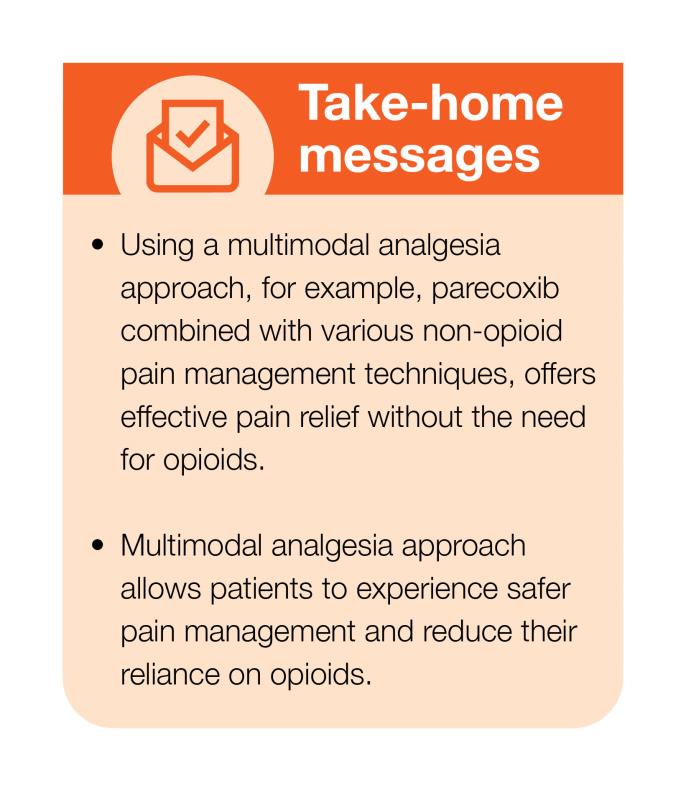 Take-home messages

• Using a multimodal analgesia approach, for example, parecoxib combined with various non-opioid pain management techniques, offers effective pain relief without the need for opioids.

• Multimodal analgesia approach allows patients to experience safer pain management and reduce their reliance on opioids.